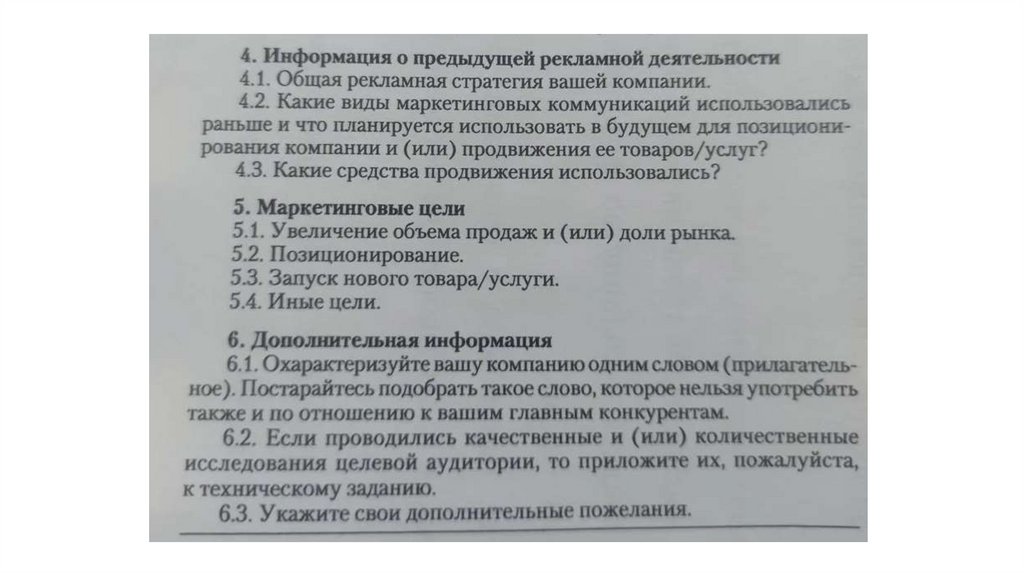 4. Информация о предыдущей рекламной деятельности
4.1. Общая рекламная стратегия вашей компании.
4.2. Какие виды маркетинговых коммуникаций использовались раньше и что планируется использовать в будущем для позиционирования компании и (или) продвижения ее товаров/услуг?
4.3. Какие средства продвижения использовались?

5. Маркетинговые цели
5.1. Увеличение объема продаж и (или) доли рынка.
5.2. Позиционирование.
5.3. Запуск нового товара/услуги.
5.4. Иные цели.

6. Дополнительная информация
6.1. Охарактеризуйте вашу компанию одним словом (прилагательное). Постарайтесь подобрать такое слово, которое нельзя употребить также и по отношению к вашим главным конкурентам.
6.2. Если проводились качественные и (или) количественные исследования целевой аудитории, то приложите их, пожалуйста, к техническому заданию.
6.3. Укажите свои дополнительные пожелания.